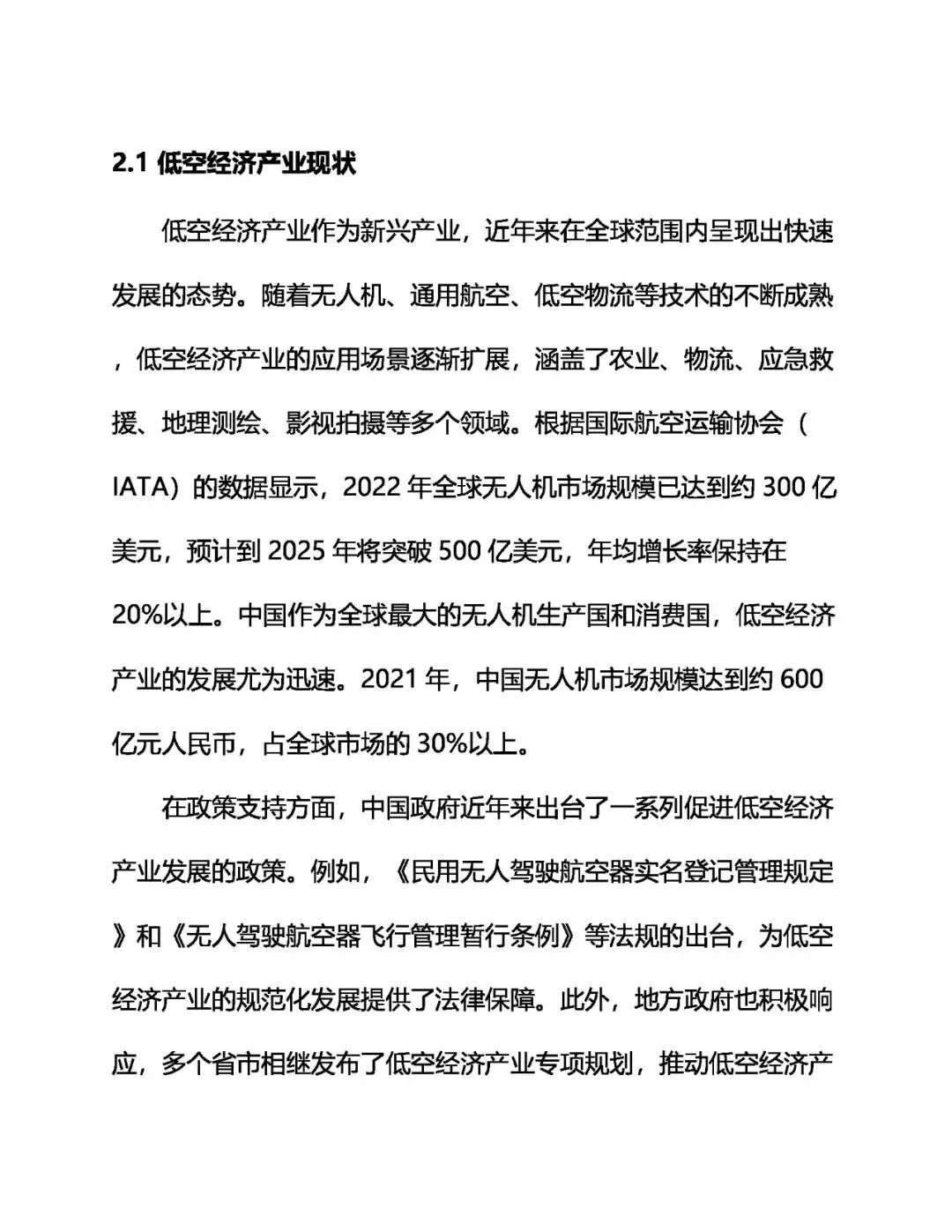 2.1 低空经济产业现状

低空经济产业作为新兴产业，近年来在全球范围内呈现出快速发展的态势。随着无人机、通用航空、低空物流等技术的不断成熟，低空经济产业的应用场景逐渐扩展，涵盖了农业、物流、应急救援、地理测绘、影视拍摄等多个领域。根据国际航空运输协会（IATA）的数据显示，2022 年全球无人机市场规模已达到约 300 亿美元，预计到 2025 年将突破 500 亿美元，年均增长率保持在 20%以上。中国作为全球最大的无人机生产国和消费国，低空经济产业的发展尤为迅速。2021 年，中国无人机市场规模达到约 600 亿元人民币，占全球市场的 30%以上。

在政策支持方面，中国政府近年来出台了一系列促进低空经济产业发展的政策。例如，《民用无人驾驶航空器实名登记管理规定》和《无人驾驶航空器飞行管理暂行条例》等法规的出台，为低空经济产业的规范化发展提供了法律保障。此外，地方政府也积极响应，多个省市相继发布了低空经济产业专项规划，推动低空经济产